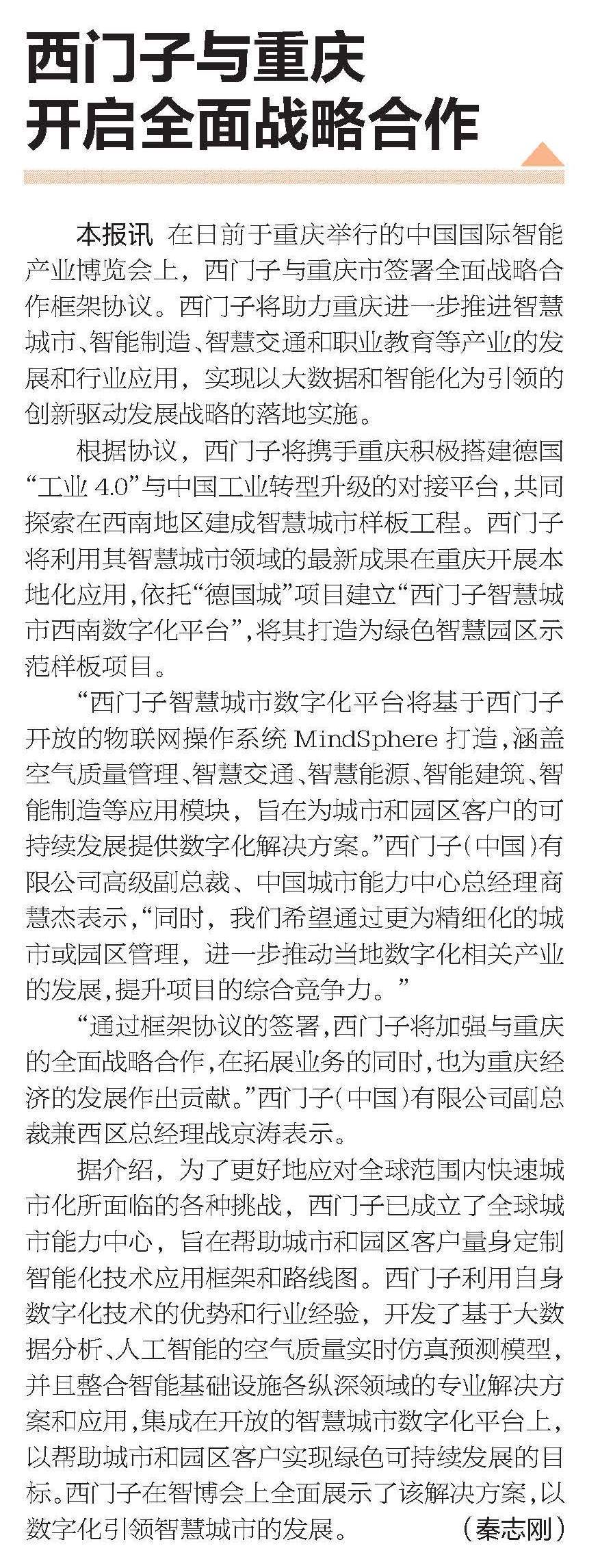 西门子与重庆
开启全面战略合作

本报讯 在日前于重庆举行的中国国际智能产业博览会上，西门子与重庆市签署全面战略合作框架协议。西门子将助力重庆进一步推进智慧城市、智能制造、智慧交通和职业教育等产业的发展和行业应用，实现以大数据和智能化为引领的创新驱动发展战略的落地实施。

根据协议，西门子将携手重庆积极搭建德国“工业 4.0”与中国工业转型升级的对接平台，共同探索在西南地区建成智慧城市样板工程。西门子将利用其智慧城市领域的最新成果在重庆开展本地化应用，依托“德国城”项目建立“西门子智慧城市西南数字化平台”，将其打造为绿色智慧园区示范样板项目。

“西门子智慧城市数字化平台将基于西门子开放的物联网操作系统 MindSphere 打造，涵盖空气质量管理、智慧交通、智慧能源、智能建筑、智能制造等应用模块，旨在为城市和园区客户的可持续发展提供数字化解决方案。”西门子（中国）有限公司高级副总裁、中国城市能力中心总经理商慧杰表示，“同时，我们希望通过更为精细化的城市或园区管理，进一步推动当地数字化相关产业的发展，提升项目的综合竞争力。”

“通过框架协议的签署，西门子将加强与重庆的全面战略合作，在拓展业务的同时，也为重庆经济的发展作出贡献。”西门子（中国）有限公司副总裁兼西区总经理战京涛表示。

据介绍，为了更好地应对全球范围内快速城市化所面临的各种挑战，西门子已成立了全球城市能力中心，旨在帮助城市和园区客户量身定制智能化技术应用框架和路线图。西门子利用自身数字化技术的优势和行业经验，开发了基于大数据分析、人工智能的空气质量实时仿真预测模型，并且整合智能基础设施各纵深领域的专业解决方案和应用，集成在开放的智慧城市数字化平台上，以帮助城市和园区客户实现绿色可持续发展的目标。西门子在智博会上全面展示了该解决方案，以数字化引领智慧城市的发展。 （秦志刚）